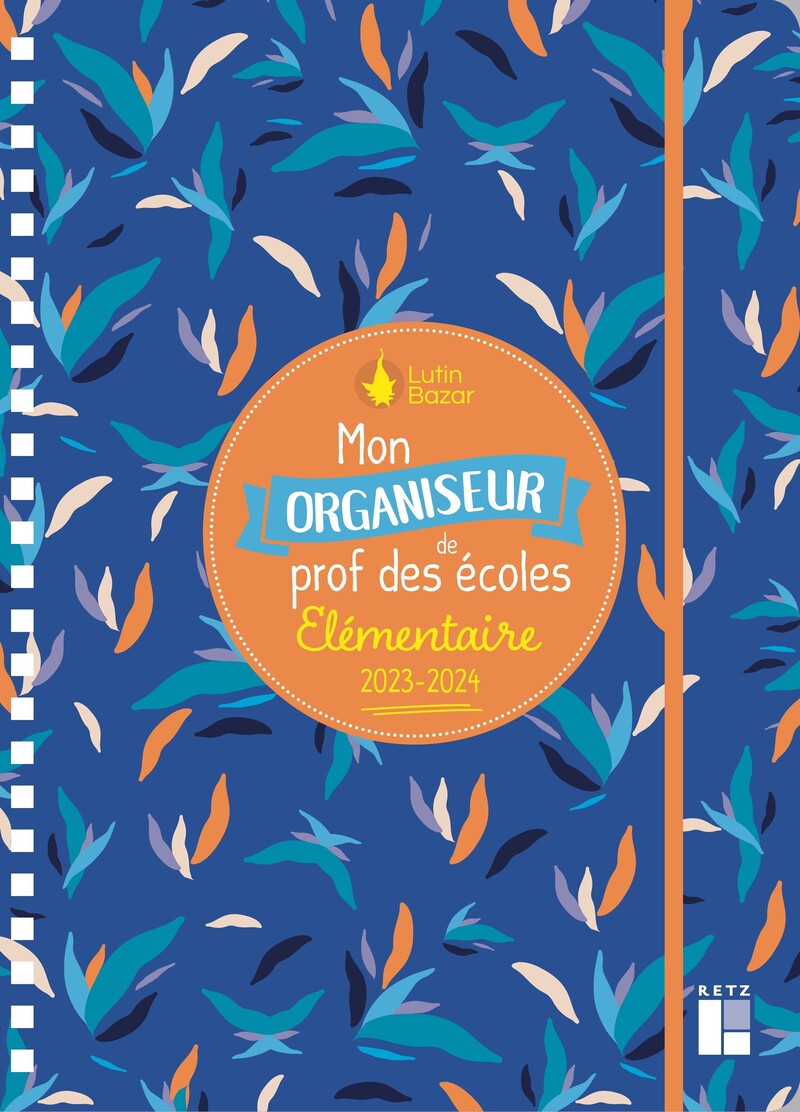 Lutin Bazar

Mon ORGANISEUR de prof des écoles

Elémentaire

2023-2024

RETZ